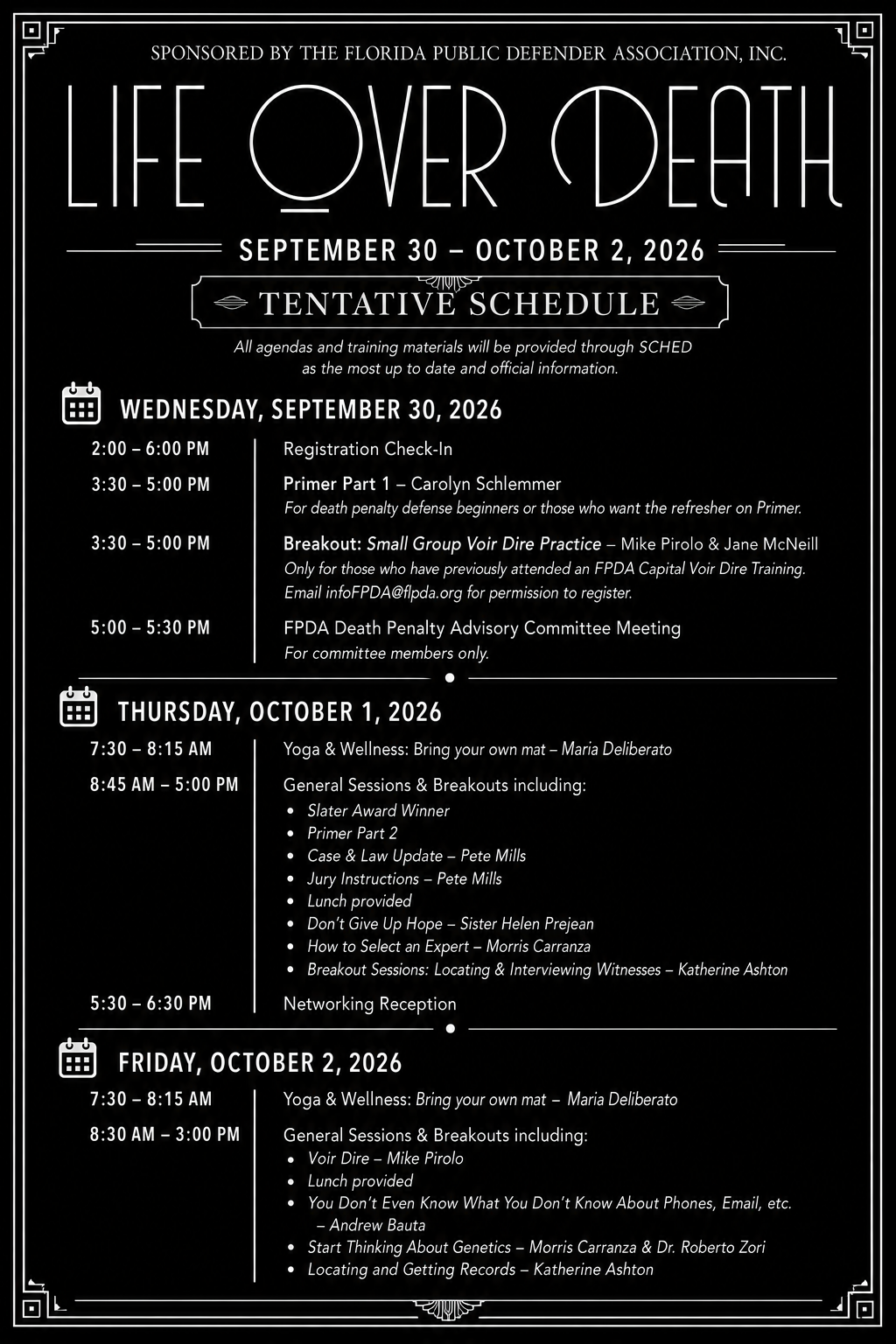 SPONSORED BY THE FLORIDA PUBLIC DEFENDER ASSOCIATION, INC.

LIFE OVER DEATH

SEPTEMBER 30 – OCTOBER 2, 2026

TENTATIVE SCHEDULE

All agendas and training materials will be provided through SCHED as the most up to date and official information.

WEDNESDAY, SEPTEMBER 30, 2026

2:00 – 6:00 PM Registration Check-In

3:30 – 5:00 PM Primer Part 1 – Carolyn Schlemmer
For death penalty defense beginners or those who want the refresher on Primer.

3:30 – 5:00 PM Breakout: Small Group Voir Dire Practice – Mike Pirolo & Jane McNeill
Only for those who have previously attended an FPDA Capital Voir Dire Training. Email infoFPDA@flpda.org for permission to register.

5:00 – 5:30 PM FPDA Death Penalty Advisory Committee Meeting
For committee members only.

THURSDAY, OCTOBER 1, 2026

7:30 – 8:15 AM Yoga & Wellness: Bring your own mat – Maria Deliberato

8:45 AM – 5:00 PM General Sessions & Breakouts including:
• Slater Award Winner
• Primer Part 2
• Case & Law Update – Pete Mills
• Jury Instructions – Pete Mills
• Lunch provided
• Don't Give Up Hope – Sister Helen Prejean
• How to Select an Expert – Morris Carranza
• Breakout Sessions: Locating & Interviewing Witnesses – Katherine Ashton

5:30 – 6:30 PM Networking Reception

FRIDAY, OCTOBER 2, 2026

7:30 – 8:15 AM Yoga & Wellness: Bring your own mat – Maria Deliberato

8:30 AM – 3:00 PM General Sessions & Breakouts including:
• Voir Dire – Mike Pirolo
• Lunch provided
• You Don't Even Know What You Don't Know About Phones, Email, etc. – Andrew Bauta
• Start Thinking About Genetics – Morris Carranza & Dr. Roberto Zori
• Locating and Getting Records – Katherine Ashton